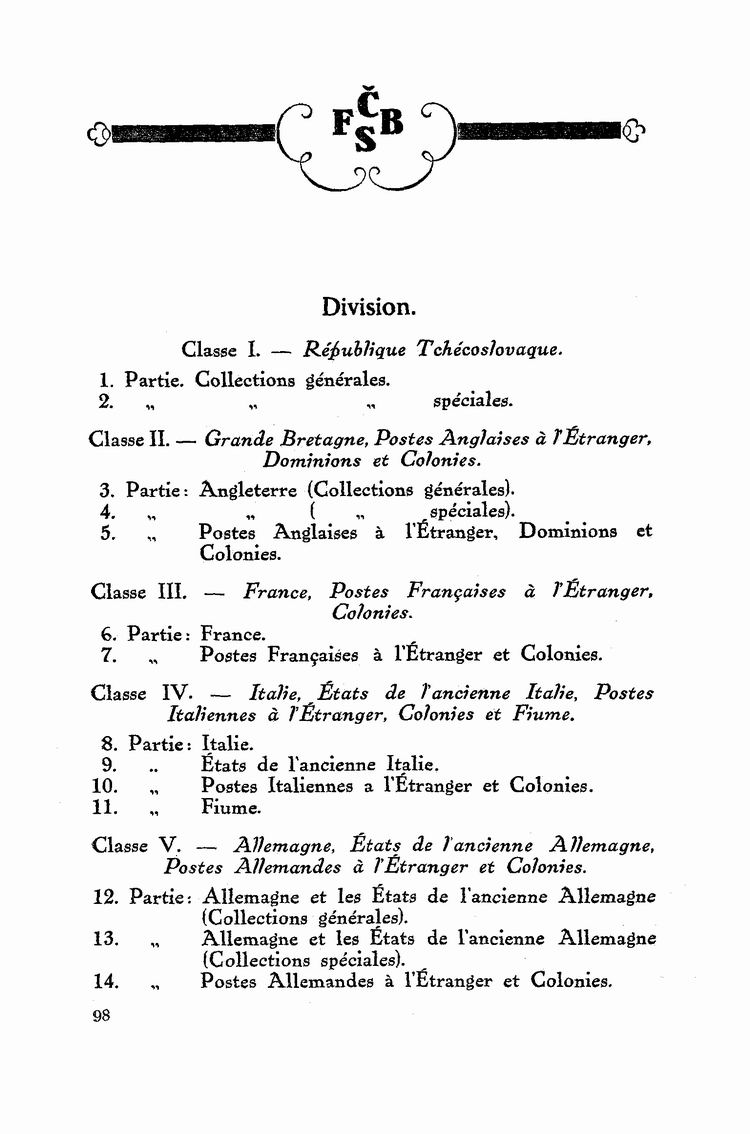 FČSB

Division.

Classe I. — République Tchécoslovaque.

1. Partie. Collections générales.
2. „ „ „ spéciales.

Classe II. — Grande Bretagne, Postes Anglaises à l'Étranger, Dominions et Colonies.

3. Partie: Angleterre (Collections générales).
4. „ „ ( „ spéciales).
5. „ Postes Anglaises à l'Étranger, Dominions et Colonies.

Classe III. — France, Postes Françaises à l'Étranger, Colonies.

6. Partie: France.
7. „ Postes Françaises à l'Étranger et Colonies.

Classe IV. — Italie, États de l'ancienne Italie, Postes Italiennes à l'Étranger, Colonies et Fiume.

8. Partie: Italie.
9. „ États de l'ancienne Italie.
10. „ Postes Italiennes a l'Étranger et Colonies.
11. „ Fiume.

Classe V. — Allemagne, États de l'ancienne Allemagne, Postes Allemandes à l'Étranger et Colonies.

12. Partie: Allemagne et les États de l'ancienne Allemagne (Collections générales).
13. „ Allemagne et les États de l'ancienne Allemagne (Collections spéciales).
14. „ Postes Allemandes à l'Étranger et Colonies.

98